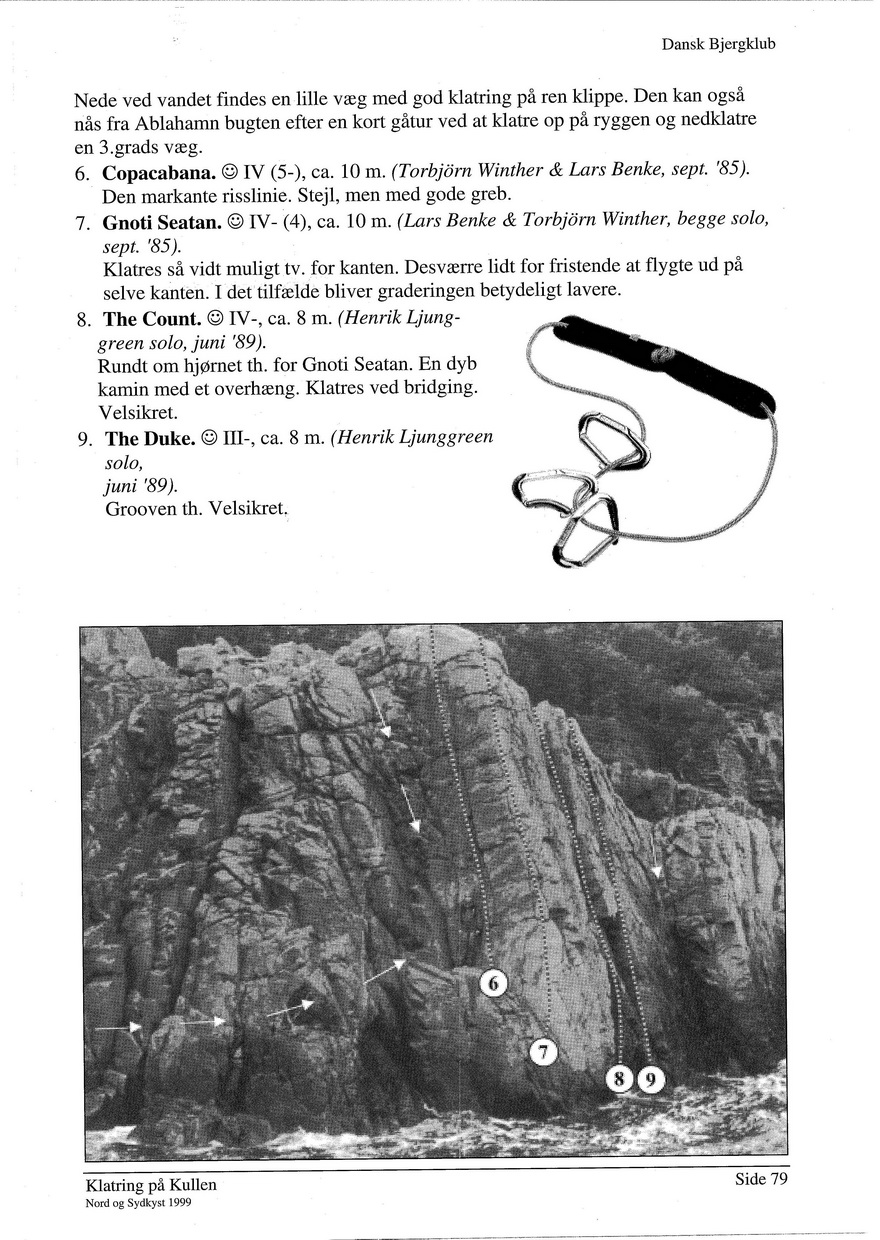 Dansk Bjergklub

Nede ved vandet findes en lille væg med god klatring på ren klippe. Den kan også nås fra Ablahamn bugten efter en kort gåtur ved at klatre op på ryggen og nedklatre en 3.grads væg.

6. Copacabana. ☺ IV (5-), ca. 10 m. (Torbjörn Winther & Lars Benke, sept. '85). Den markante risslinie. Stejl, men med gode greb.

7. Gnoti Seatan. ☺ IV- (4), ca. 10 m. (Lars Benke & Torbjörn Winther, begge solo, sept. '85). Klatres så vidt muligt tv. for kanten. Desværre lidt for fristende at flygte ud på selve kanten. I det tilfælde bliver graderingen betydeligt lavere.

8. The Count. ☺ IV-, ca. 8 m. (Henrik Ljunggreen solo, juni '89). Rundt om hjørnet th. for Gnoti Seatan. En dyb kamin med et overhæng. Klatres ved bridging. Velsikret.

9. The Duke. ☺ III-, ca. 8 m. (Henrik Ljunggreen solo, juni '89). Grooven th. Velsikret.

6
7
8
9

Klatring på Kullen
Nord og Sydkyst 1999

Side 79